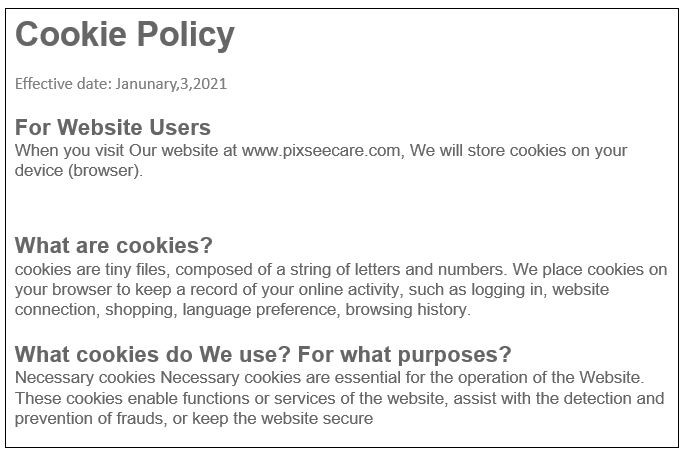 Cookie Policy

Effective date: Janunary,3,2021

For Website Users

When you visit Our website at www.pixseecare.com, We will store cookies on your device (browser).

What are cookies?

cookies are tiny files, composed of a string of letters and numbers. We place cookies on your browser to keep a record of your online activity, such as logging in, website connection, shopping, language preference, browsing history.

What cookies do We use? For what purposes?

Necessary cookies Necessary cookies are essential for the operation of the Website. These cookies enable functions or services of the website, assist with the detection and prevention of frauds, or keep the website secure